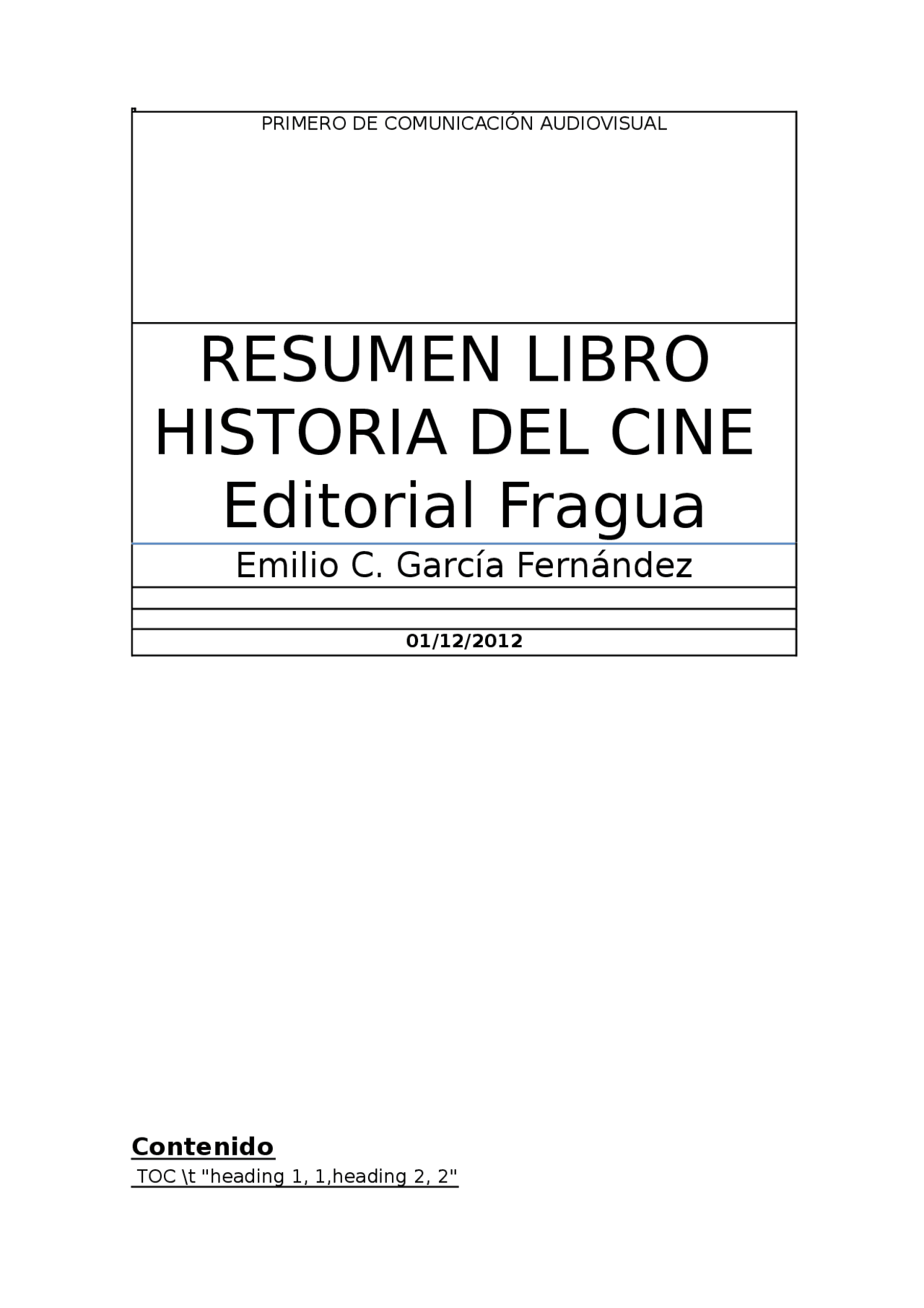 PRIMERO DE COMUNICACIÓN AUDIOVISUAL

RESUMEN LIBRO HISTORIA DEL CINE Editorial Fragua

Emilio C. García Fernández

01/12/2012

Contenido

TOC \t "heading 1, 1,heading 2, 2"